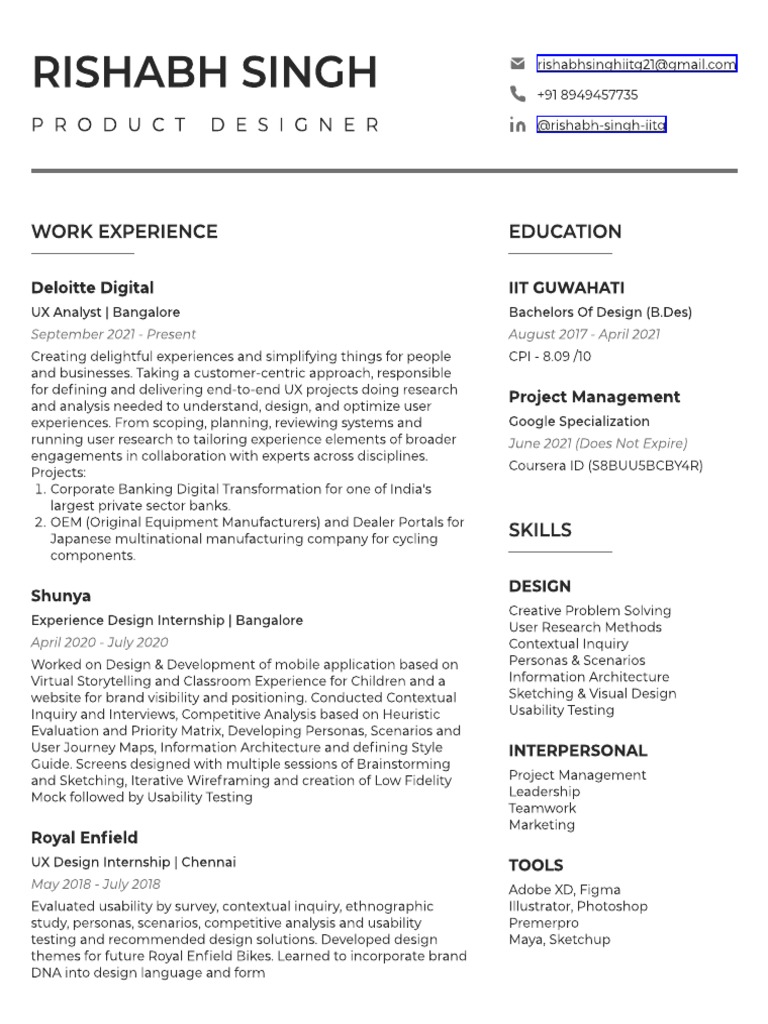 RISHABH SINGH

PRODUCT DESIGNER

rishabhsinghiitg21@gmail.com

+91 8949457735

@rishabh-singh-iitg

WORK EXPERIENCE

Deloitte Digital

UX Analyst | Bangalore

September 2021 - Present

Creating delightful experiences and simplifying things for people and businesses. Taking a customer-centric approach, responsible for defining and delivering end-to-end UX projects doing research and analysis needed to understand, design, and optimize user experiences. From scoping, planning, reviewing systems and running user research to tailoring experience elements of broader engagements in collaboration with experts across disciplines.
Projects:
1. Corporate Banking Digital Transformation for one of India's largest private sector banks.
2. OEM (Original Equipment Manufacturers) and Dealer Portals for Japanese multinational manufacturing company for cycling components.

Shunya

Experience Design Internship | Bangalore

April 2020 - July 2020

Worked on Design & Development of mobile application based on Virtual Storytelling and Classroom Experience for Children and a website for brand visibility and positioning. Conducted Contextual Inquiry and Interviews, Competitive Analysis based on Heuristic Evaluation and Priority Matrix, Developing Personas, Scenarios and User Journey Maps, Information Architecture and defining Style Guide. Screens designed with multiple sessions of Brainstorming and Sketching, Iterative Wireframing and creation of Low Fidelity Mock followed by Usability Testing

Royal Enfield

UX Design Internship | Chennai

May 2018 - July 2018

Evaluated usability by survey, contextual inquiry, ethnographic study, personas, scenarios, competitive analysis and usability testing and recommended design solutions. Developed design themes for future Royal Enfield Bikes. Learned to incorporate brand DNA into design language and form

EDUCATION

IIT GUWAHATI

Bachelors Of Design (B.Des)

August 2017 - April 2021

CPI - 8.09 /10

Project Management

Google Specialization

June 2021 (Does Not Expire)

Coursera ID (S8BUU5BCBY4R)

SKILLS

DESIGN

Creative Problem Solving
User Research Methods
Contextual Inquiry
Personas & Scenarios
Information Architecture
Sketching & Visual Design
Usability Testing

INTERPERSONAL

Project Management
Leadership
Teamwork
Marketing

TOOLS

Adobe XD, Figma
Illustrator, Photoshop
Premerpro
Maya, Sketchup